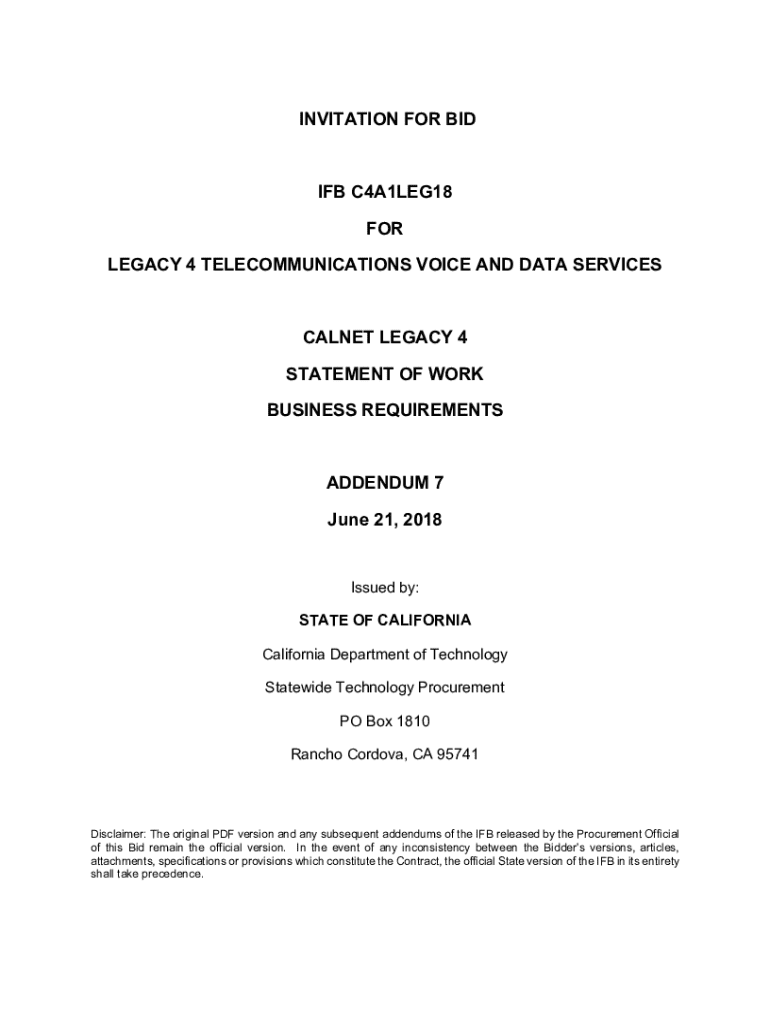 INVITATION FOR BID

IFB C4A1LEG18

FOR

LEGACY 4 TELECOMMUNICATIONS VOICE AND DATA SERVICES

CALNET LEGACY 4

STATEMENT OF WORK

BUSINESS REQUIREMENTS

ADDENDUM 7

June 21, 2018

Issued by:

STATE OF CALIFORNIA

California Department of Technology

Statewide Technology Procurement

PO Box 1810

Rancho Cordova, CA 95741

Disclaimer: The original PDF version and any subsequent addendums of the IFB released by the Procurement Official of this Bid remain the official version. In the event of any inconsistency between the Bidder's versions, articles, attachments, specifications or provisions which constitute the Contract, the official State version of the IFB in its entirety shall take precedence.